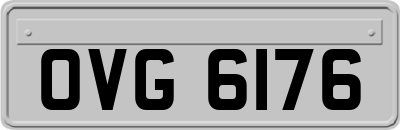 OVG 6176